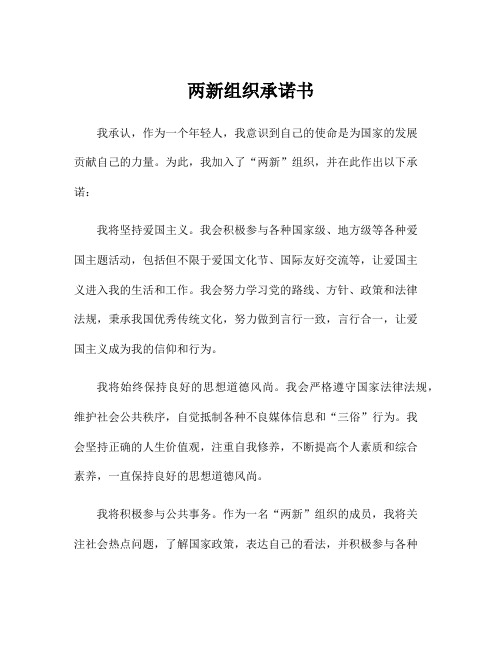 两新组织承诺书

我承认，作为一个年轻人，我意识到自己的使命是为国家的发展贡献自己的力量。为此，我加入了“两新”组织，并在此作出以下承诺：

我将坚持爱国主义。我会积极参与各种国家级、地方级等各种爱国主题活动，包括但不限于爱国文化节、国际友好交流等，让爱国主义进入我的生活和工作。我会努力学习党的路线、方针、政策和法律法规，秉承我国优秀传统文化，努力做到言行一致，言行合一，让爱国主义成为我的信仰和行为。

我将始终保持良好的思想道德风尚。我会严格遵守国家法律法规，维护社会公共秩序，自觉抵制各种不良媒体信息和“三俗”行为。我会坚持正确的人生价值观，注重自我修养，不断提高个人素质和综合素养，一直保持良好的思想道德风尚。

我将积极参与公共事务。作为一名“两新”组织的成员，我将关注社会热点问题，了解国家政策，表达自己的看法，并积极参与各种